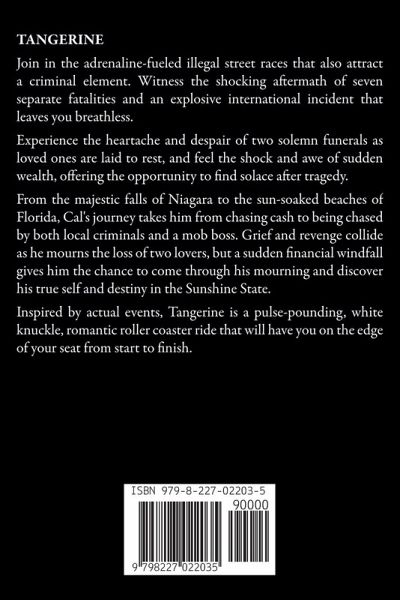 TANGERINE

Join in the adrenaline-fueled illegal street races that also attract a criminal element. Witness the shocking aftermath of seven separate fatalities and an explosive international incident that leaves you breathless.

Experience the heartache and despair of two solemn funerals as loved ones are laid to rest, and feel the shock and awe of sudden wealth, offering the opportunity to find solace after tragedy.

From the majestic falls of Niagara to the sun-soaked beaches of Florida, Cal's journey takes him from chasing cash to being chased by both local criminals and a mob boss. Grief and revenge collide as he mourns the loss of two lovers, but a sudden financial windfall gives him the chance to come through his mourning and discover his true self and destiny in the Sunshine State.

Inspired by actual events, Tangerine is a pulse-pounding, white knuckle, romantic roller coaster ride that will have you on the edge of your seat from start to finish.

ISBN 979-8-227-02203-5

90000

9 798227 022035